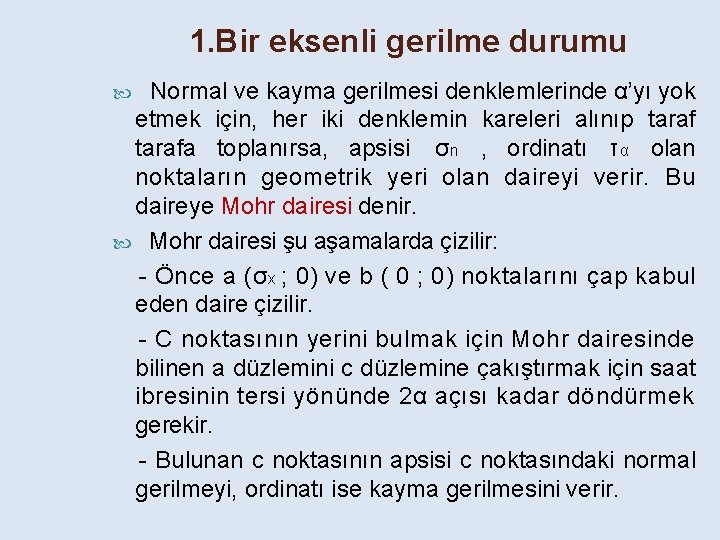 1.Bir eksenli gerilme durumu

Normal ve kayma gerilmesi denklemlerinde α'yı yok etmek için, her iki denklemin kareleri alınıp taraf tarafa toplanırsa, apsisi $\sigma_n$ , ordinatı $\tau_\alpha$ olan noktaların geometrik yeri olan daireyi verir. Bu daireye Mohr dairesi denir.

Mohr dairesi şu aşamalarda çizilir:

- Önce a ($\sigma_x$ ; 0) ve b ( 0 ; 0) noktalarını çap kabul eden daire çizilir.

- C noktasının yerini bulmak için Mohr dairesinde bilinen a düzlemini c düzlemine çakıştırmak için saat ibresinin tersi yönünde 2α açısı kadar döndürmek gerekir.

- Bulunan c noktasının apsisi c noktasındaki normal gerilmeyi, ordinatı ise kayma gerilmesini verir.